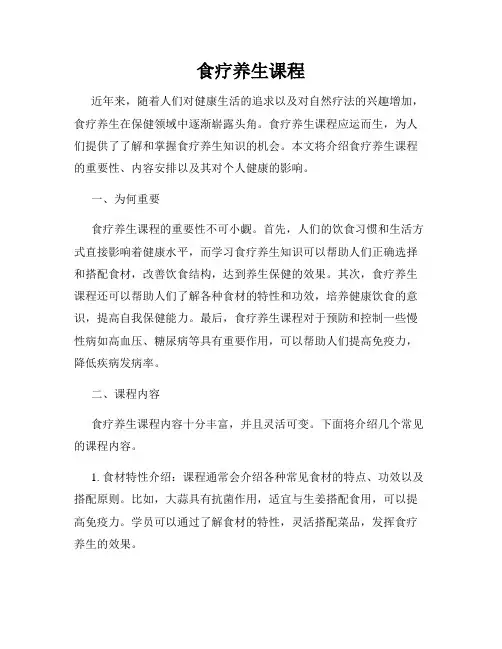 食疗养生课程

近年来，随着人们对健康生活的追求以及对自然疗法的兴趣增加，食疗养生在保健领域中逐渐崭露头角。食疗养生课程应运而生，为人们提供了了解和掌握食疗养生知识的机会。本文将介绍食疗养生课程的重要性、内容安排以及其对个人健康的影响。

一、为何重要

食疗养生课程的重要性不可小觑。首先，人们的饮食习惯和生活方式直接影响着健康水平，而学习食疗养生知识可以帮助人们正确选择和搭配食材，改善饮食结构，达到养生保健的效果。其次，食疗养生课程还可以帮助人们了解各种食材的特性和功效，培养健康饮食的意识，提高自我保健能力。最后，食疗养生课程对于预防和控制一些慢性病如高血压、糖尿病等具有重要作用，可以帮助人们提高免疫力，降低疾病发病率。

二、课程内容

食疗养生课程内容十分丰富，并且灵活可变。下面将介绍几个常见的课程内容。

1. 食材特性介绍：课程通常会介绍各种常见食材的特点、功效以及搭配原则。比如，大蒜具有抗菌作用，适宜与生姜搭配食用，可以提高免疫力。学员可以通过了解食材的特性，灵活搭配菜品，发挥食疗养生的效果。